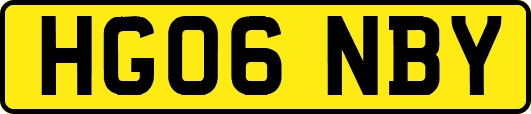 HG06 NBY